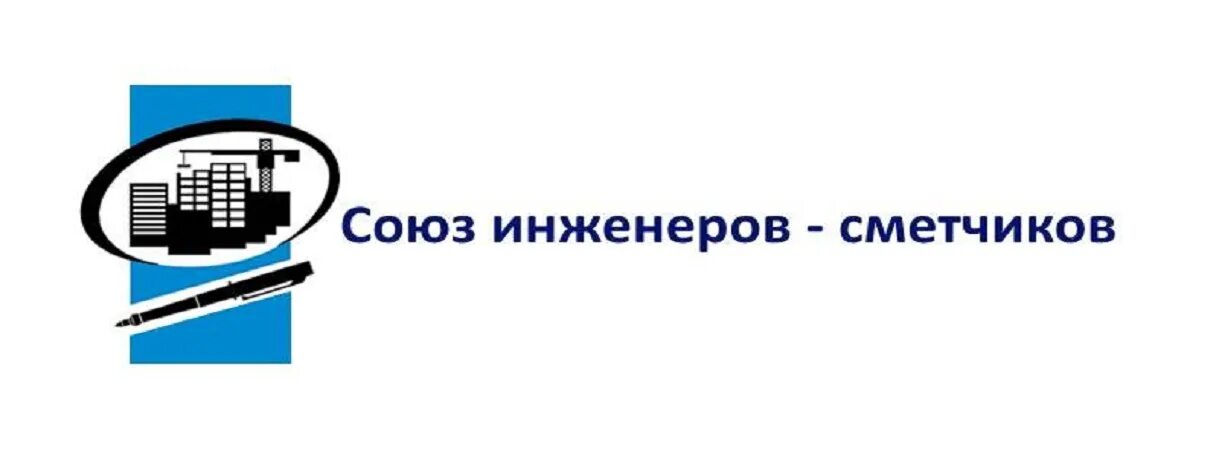 Союз инженеров - сметчиков